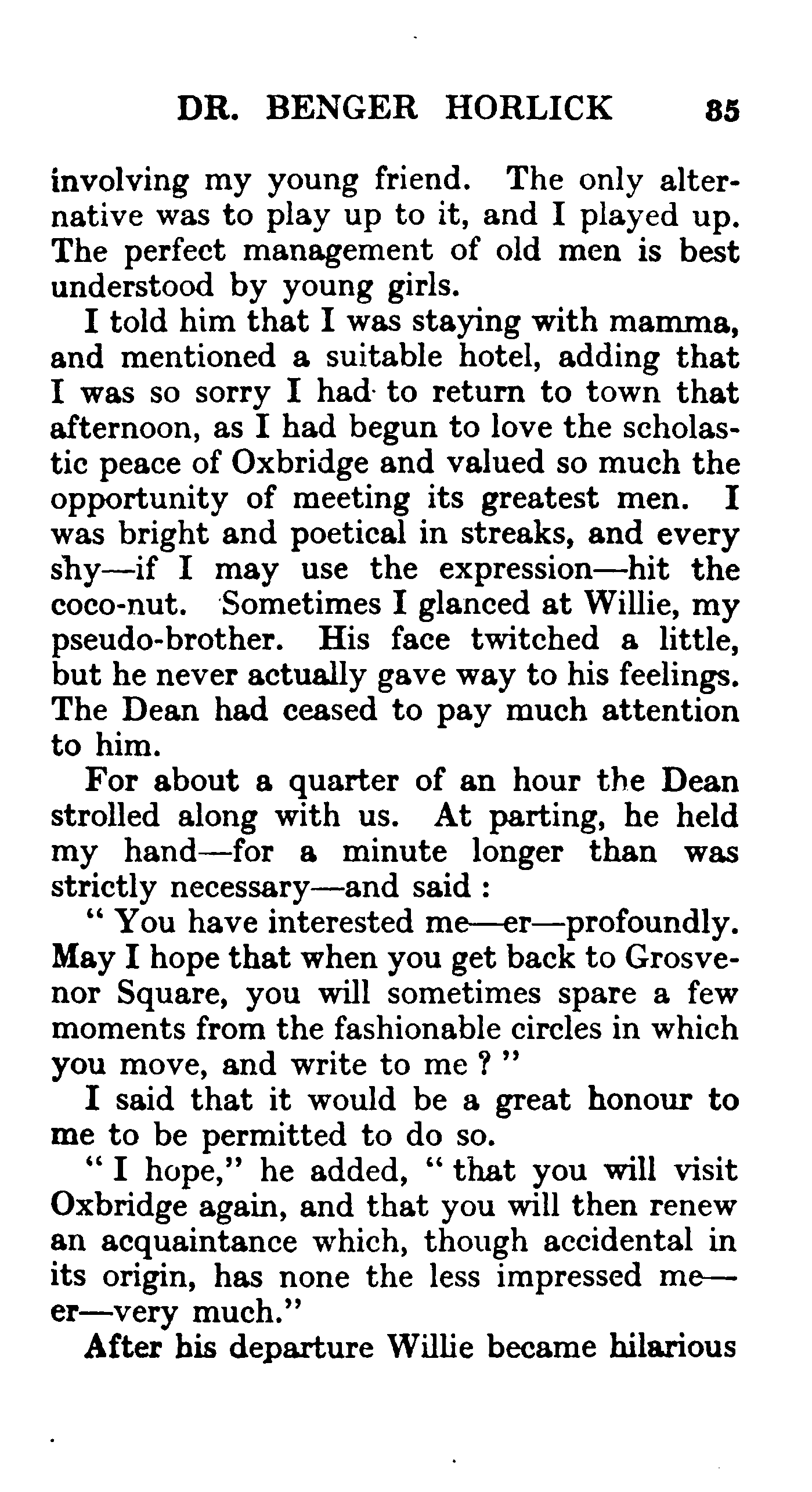 DR. BENGER HORLICK 85

involving my young friend. The only alternative was to play up to it, and I played up. The perfect management of old men is best understood by young girls.

I told him that I was staying with mamma, and mentioned a suitable hotel, adding that I was so sorry I had to return to town that afternoon, as I had begun to love the scholastic peace of Oxbridge and valued so much the opportunity of meeting its greatest men. I was bright and poetical in streaks, and every shy—if I may use the expression—hit the coco-nut. Sometimes I glanced at Willie, my pseudo-brother. His face twitched a little, but he never actually gave way to his feelings. The Dean had ceased to pay much attention to him.

For about a quarter of an hour the Dean strolled along with us. At parting, he held my hand—for a minute longer than was strictly necessary—and said :

" You have interested me—er—profoundly. May I hope that when you get back to Grosvenor Square, you will sometimes spare a few moments from the fashionable circles in which you move, and write to me ? "

I said that it would be a great honour to me to be permitted to do so.

" I hope," he added, " that you will visit Oxbridge again, and that you will then renew an acquaintance which, though accidental in its origin, has none the less impressed me—er—very much."

After his departure Willie became hilarious